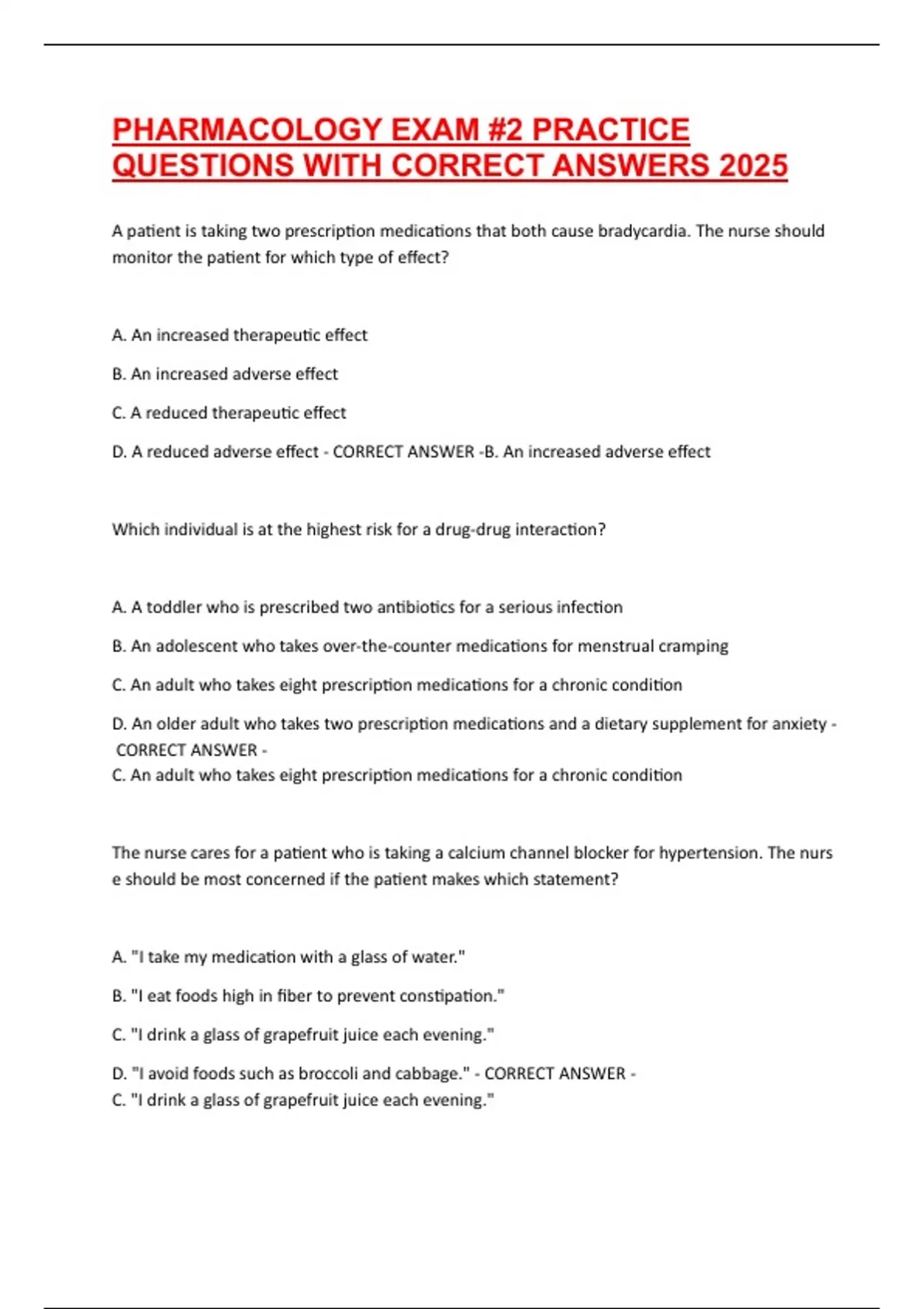 PHARMACOLOGY EXAM #2 PRACTICE QUESTIONS WITH CORRECT ANSWERS 2025

A patient is taking two prescription medications that both cause bradycardia. The nurse should monitor the patient for which type of effect?

A. An increased therapeutic effect

B. An increased adverse effect

C. A reduced therapeutic effect

D. A reduced adverse effect - CORRECT ANSWER -B. An increased adverse effect

Which individual is at the highest risk for a drug-drug interaction?

A. A toddler who is prescribed two antibiotics for a serious infection

B. An adolescent who takes over-the-counter medications for menstrual cramping

C. An adult who takes eight prescription medications for a chronic condition

D. An older adult who takes two prescription medications and a dietary supplement for anxiety - CORRECT ANSWER -
C. An adult who takes eight prescription medications for a chronic condition

The nurse cares for a patient who is taking a calcium channel blocker for hypertension. The nurs e should be most concerned if the patient makes which statement?

A. "I take my medication with a glass of water."

B. "I eat foods high in fiber to prevent constipation."

C. "I drink a glass of grapefruit juice each evening."

D. "I avoid foods such as broccoli and cabbage." - CORRECT ANSWER -
C. "I drink a glass of grapefruit juice each evening."